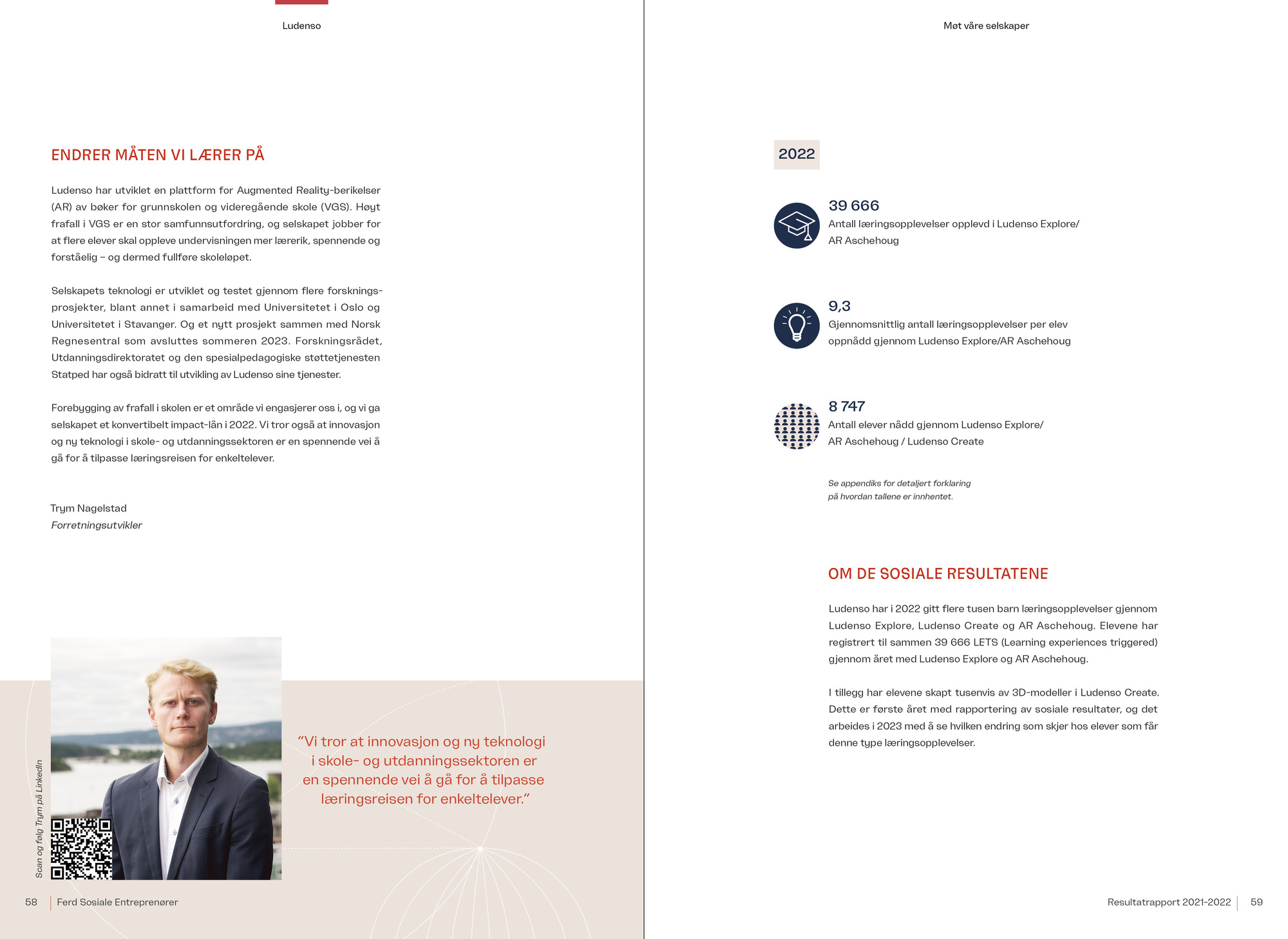 Ludenso

ENDRER MÅTEN VI LÆRER PÅ

Ludenso har utviklet en plattform for Augmented Reality-berikelser (AR) av bøker for grunnskolen og videregående skole (VGS). Høyt frafall i VGS er en stor samfunnsutfordring, og selskapet jobber for at flere elever skal oppleve undervisningen mer lærerik, spennende og forståelig – og dermed fullføre skoleløpet.

Selskapets teknologi er utviklet og testet gjennom flere forskningsprosjekter, blant annet i samarbeid med Universitetet i Oslo og Universitetet i Stavanger. Og et nytt prosjekt sammen med Norsk Regnesentral som avsluttes sommeren 2023. Forskningsrådet, Utdanningsdirektoratet og den spesialpedagogiske støttetjenesten Statped har også bidratt til utvikling av Ludenso sine tjenester.

Forebygging av frafall i skolen er et område vi engasjerer oss i, og vi ga selskapet et konvertibelt impact-lån i 2022. Vi tror også at innovasjon og ny teknologi i skole- og utdanningssektoren er en spennende vei å gå for å tilpasse læringsreisen for enkeltelever.

Trym Nagelstad
Forretningsutvikler

Scan og følg Trym på LinkedIn

"Vi tror at innovasjon og ny teknologi i skole- og utdanningssektoren er en spennende vei å gå for å tilpasse læringsreisen for enkeltelever."

58 Ferd Sosiale Entreprenører

Møt våre selskaper

2022

39 666
Antall læringsopplevelser opplevd i Ludenso Explore/ AR Aschehoug

9,3
Gjennomsnittlig antall læringsopplevelser per elev oppnådd gjennom Ludenso Explore/AR Aschehoug

8 747
Antall elever nådd gjennom Ludenso Explore/ AR Aschehoug / Ludenso Create

Se appendiks for detaljert forklaring på hvordan tallene er innhentet.

OM DE SOSIALE RESULTATENE

Ludenso har i 2022 gitt flere tusen barn læringsopplevelser gjennom Ludenso Explore, Ludenso Create og AR Aschehoug. Elevene har registrert til sammen 39 666 LETS (Learning experiences triggered) gjennom året med Ludenso Explore og AR Aschehoug.

I tillegg har elevene skapt tusenvis av 3D-modeller i Ludenso Create. Dette er første året med rapportering av sosiale resultater, og det arbeides i 2023 med å se hvilken endring som skjer hos elever som får denne type læringsopplevelser.

Resultatrapport 2021-2022 59